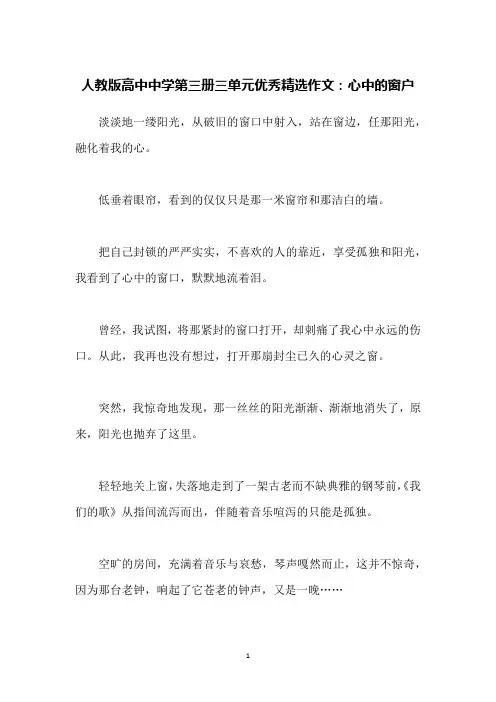 人教版高中中学第三册三单元优秀精选作文：心中的窗户

淡淡地一缕阳光，从破旧的窗口中射入，站在窗边，任那阳光，融化着我的心。

低垂着眼帘，看到的仅仅只是那一米窗帘和那洁白的墙。

把自己封锁的严严实实，不喜欢的人的靠近，享受孤独和阳光，我看到了心中的窗口，默默地流着泪。

曾经，我试图，将那紧封的窗口打开，却刺痛了我心中永远的伤口。从此，我再也没有想过，打开那扇封尘已久的心灵之窗。

突然，我惊奇地发现，那一丝丝的阳光渐渐、渐渐地消失了，原来，阳光也抛弃了这里。

轻轻地关上窗，失落地走到了一架古老而不缺典雅的钢琴前，《我们的歌》从指间流泻而出，伴随着音乐喧泻的只能是孤独。

空旷的房间，充满着音乐与哀愁，琴声嘎然而止，这并不惊奇，因为那台老钟，响起了它苍老的钟声，又是一晚……

1